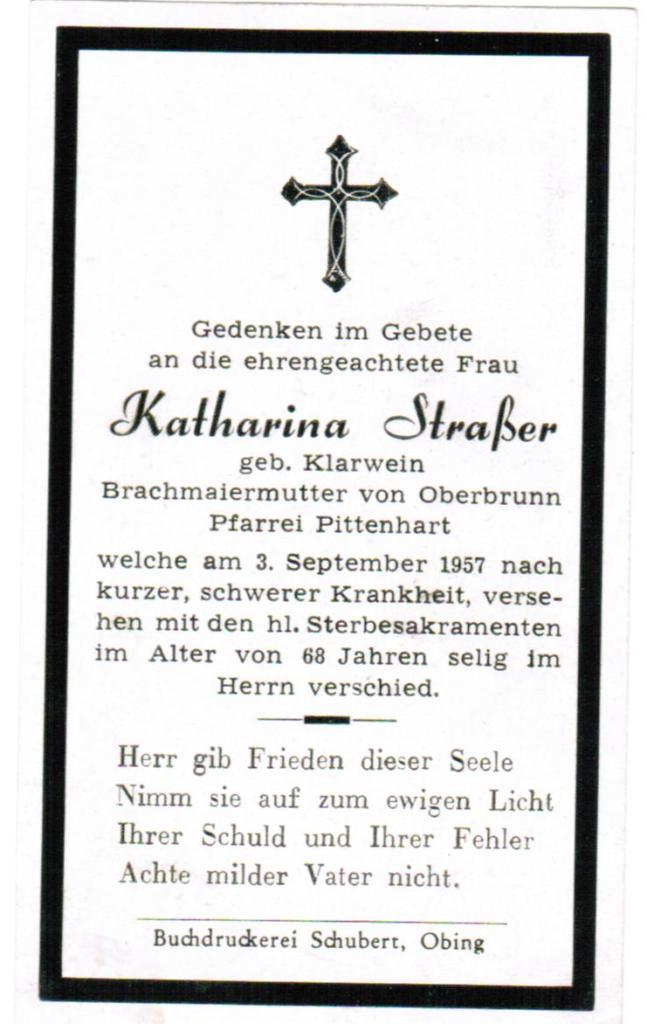 Gedenken im Gebete
an die ehrengeachtete Frau

Katharina Straßer

geb. Klarwein
Brachmaiermutter von Oberbrunn
Pfarrei Pittenhart

welche am 3. September 1957 nach kurzer, schwerer Krankheit, versehen mit den hl. Sterbesakramenten im Alter von 68 Jahren selig im Herrn verschied.

Herr gib Frieden dieser Seele
Nimm sie auf zum ewigen Licht
Ihrer Schuld und Ihrer Fehler
Achte milder Vater nicht.

Buchdruckerei Schubert, Obing